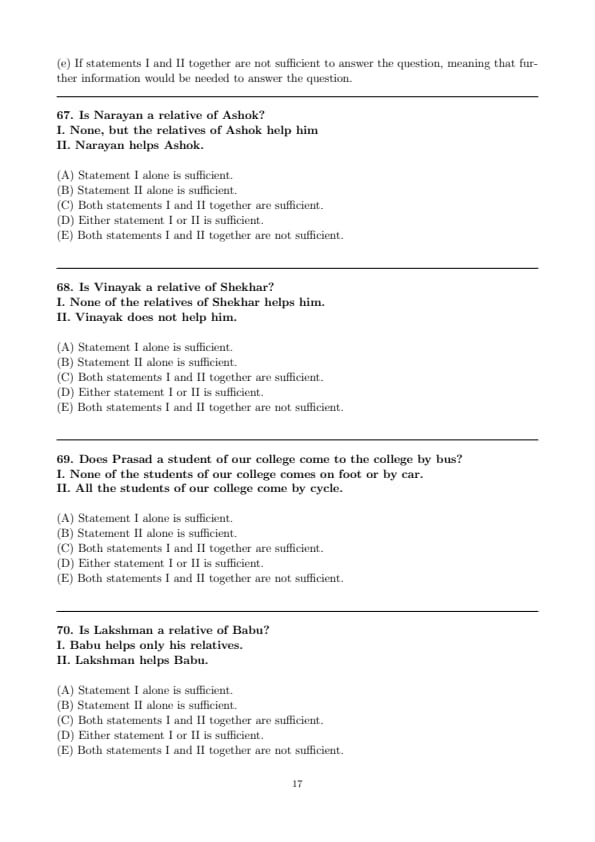 (e) If statements I and II together are not sufficient to answer the question, meaning that further information would be needed to answer the question.

67. Is Narayan a relative of Ashok?
I. None, but the relatives of Ashok help him
II. Narayan helps Ashok.

(A) Statement I alone is sufficient.
(B) Statement II alone is sufficient.
(C) Both statements I and II together are sufficient.
(D) Either statement I or II is sufficient.
(E) Both statements I and II together are not sufficient.

68. Is Vinayak a relative of Shekhar?
I. None of the relatives of Shekhar helps him.
II. Vinayak does not help him.

(A) Statement I alone is sufficient.
(B) Statement II alone is sufficient.
(C) Both statements I and II together are sufficient.
(D) Either statement I or II is sufficient.
(E) Both statements I and II together are not sufficient.

69. Does Prasad a student of our college come to the college by bus?
I. None of the students of our college comes on foot or by car.
II. All the students of our college come by cycle.

(A) Statement I alone is sufficient.
(B) Statement II alone is sufficient.
(C) Both statements I and II together are sufficient.
(D) Either statement I or II is sufficient.
(E) Both statements I and II together are not sufficient.

70. Is Lakshman a relative of Babu?
I. Babu helps only his relatives.
II. Lakshman helps Babu.

(A) Statement I alone is sufficient.
(B) Statement II alone is sufficient.
(C) Both statements I and II together are sufficient.
(D) Either statement I or II is sufficient.
(E) Both statements I and II together are not sufficient.

17